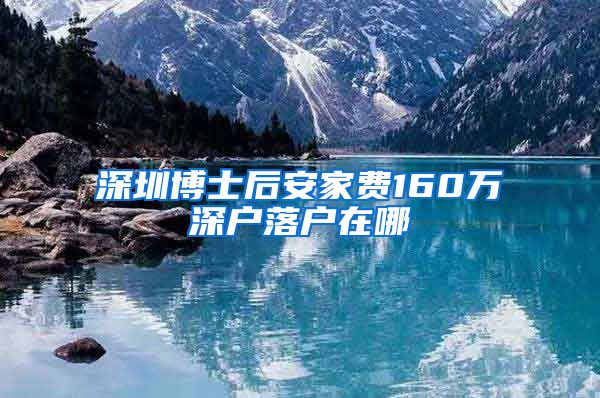 深圳博士后安家费160万
深户落户在哪